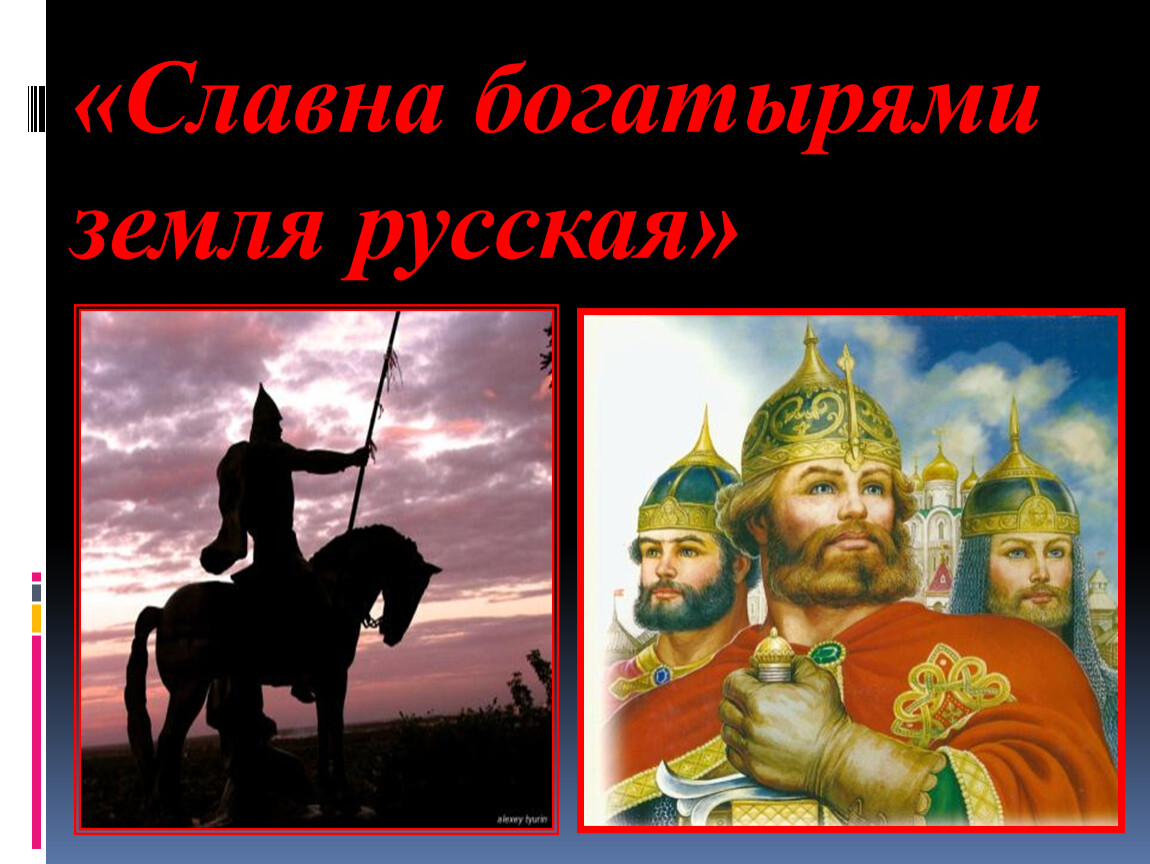 «Славна богатырями земля русская»

alexey tyurin